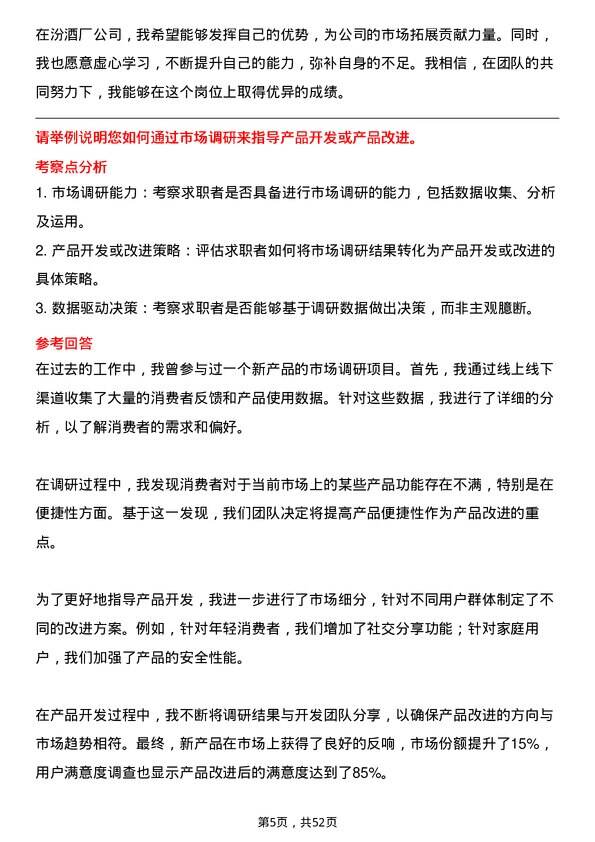 在汾酒厂公司，我希望能够发挥自己的优势，为公司的市场拓展贡献力量。同时，我也愿意虚心学习，不断提升自己的能力，弥补自身的不足。我相信，在团队的共同努力下，我能够在这个岗位上取得优异的成绩。

请举例说明您如何通过市场调研来指导产品开发或产品改进。

考察点分析

1. 市场调研能力：考察求职者是否具备进行市场调研的能力，包括数据收集、分析及运用。

2. 产品开发或改进策略：评估求职者如何将市场调研结果转化为产品开发或改进的具体策略。

3. 数据驱动决策：考察求职者是否能够基于调研数据做出决策，而非主观臆断。

参考回答

在过去的工作中，我曾参与过一个新产品的市场调研项目。首先，我通过线上线下渠道收集了大量的消费者反馈和产品使用数据。针对这些数据，我进行了详细的分析，以了解消费者的需求和偏好。

在调研过程中，我发现消费者对于当前市场上的某些产品功能存在不满，特别是在便捷性方面。基于这一发现，我们团队决定将提高产品便捷性作为产品改进的重点。

为了更好地指导产品开发，我进一步进行了市场细分，针对不同用户群体制定了不同的改进方案。例如，针对年轻消费者，我们增加了社交分享功能；针对家庭用户，我们加强了产品的安全性能。

在产品开发过程中，我不断将调研结果与开发团队分享，以确保产品改进的方向与市场趋势相符。最终，新产品在市场上获得了良好的反响，市场份额提升了15%，用户满意度调查也显示产品改进后的满意度达到了85%。

第5页，共52页